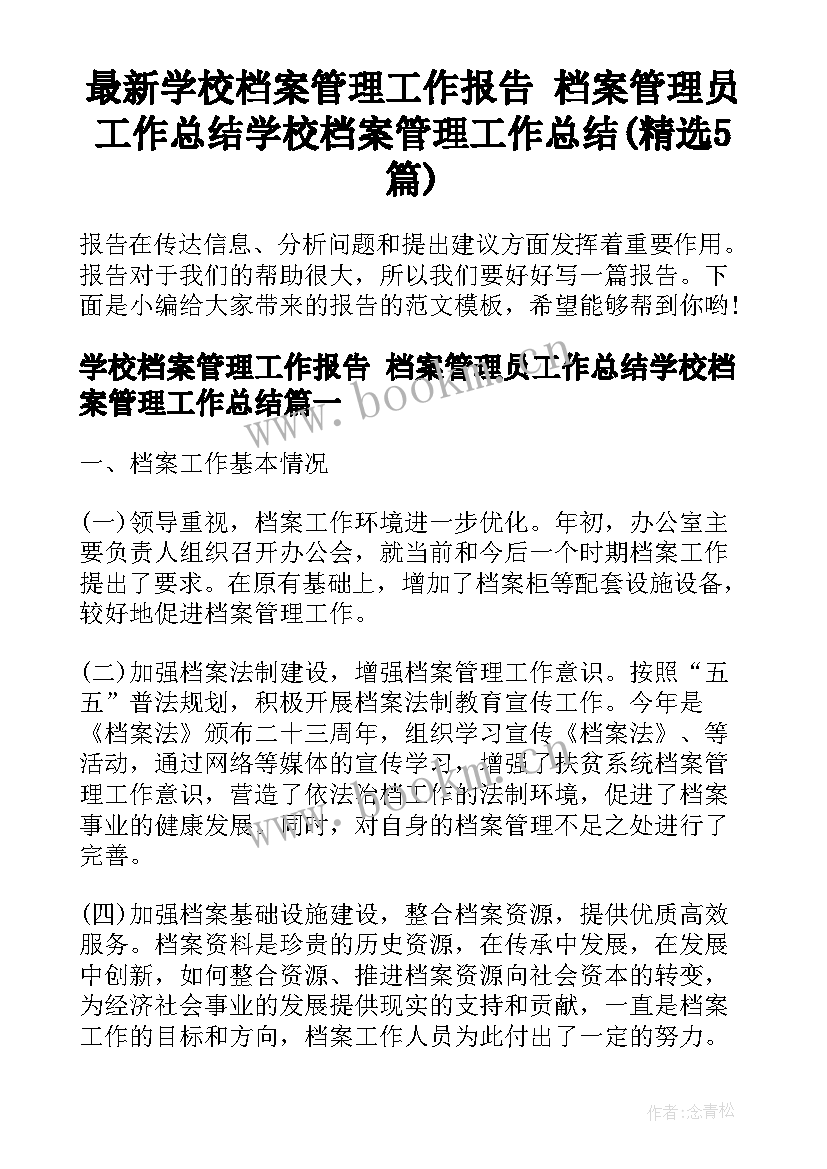 最新学校档案管理工作报告 档案管理员工作总结学校档案管理工作总结(精选5篇)

报告在传达信息、分析问题和提出建议方面发挥着重要作用。报告对于我们的帮助很大，所以我们要好好写一篇报告。下面是小编给大家带来的报告的范文模板，希望能够帮到你哟!

学校档案管理工作报告 档案管理员工作总结学校档案管理工作总结篇一

www.bookm.cn

一、档案工作基本情况

(一)领导重视，档案工作环境进一步优化。年初，办公室主要负责人组织召开办公会，就当前和今后一个时期档案工作提出了要求。在原有基础上，增加了档案柜等配套设施设备，较好地促进档案管理工作。

(二)加强档案法制建设，增强档案管理工作意识。按照“五五”普法规划，积极开展档案法制教育宣传工作。今年是《档案法》颁布二十三周年，组织学习宣传《档案法》、等活动，通过网络等媒体的宣传学习，增强了扶贫系统档案管理工作意识，营造了依法治档工作的法制环境，促进了档案事业的健康发展。同时，对自身的档案管理不足之处进行了完善。

(四)加强档案基础设施建设，整合档案资源，提供优质高效服务。档案资料是珍贵的历史资源，在传承中发展，在发展中创新，如何整合资源、推进档案资源向社会资本的转变，为经济社会事业的发展提供现实的支持和贡献，一直是档案工作的目标和方向，档案工作人员为此付出了一定的努力。

作者:念青松